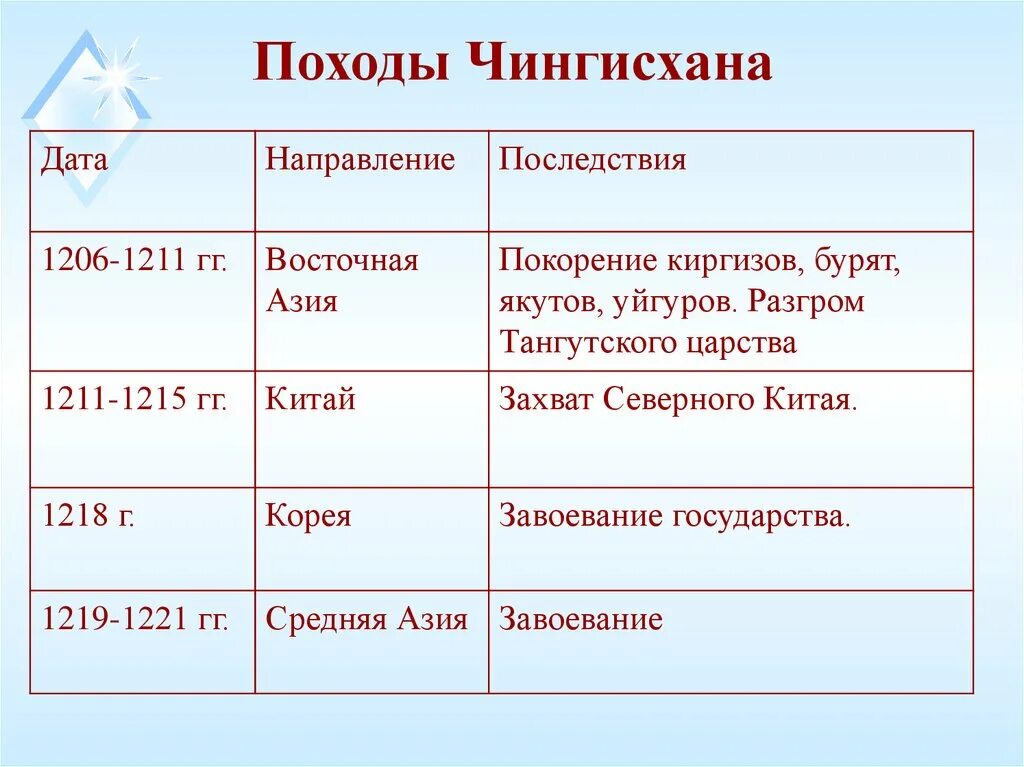 Походы Чингисхана

| Дата | Направление | Последствия |
|---|---|---|
| 1206-1211 гг. | Восточная Азия | Покорение киргизов, бурят, якутов, уйгуров. Разгром Тангутского царства |
| 1211-1215 гг. | Китай | Захват Северного Китая. |
| 1218 г. | Корея | Завоевание государства. |
| 1219-1221 гг. | Средняя Азия | Завоевание |